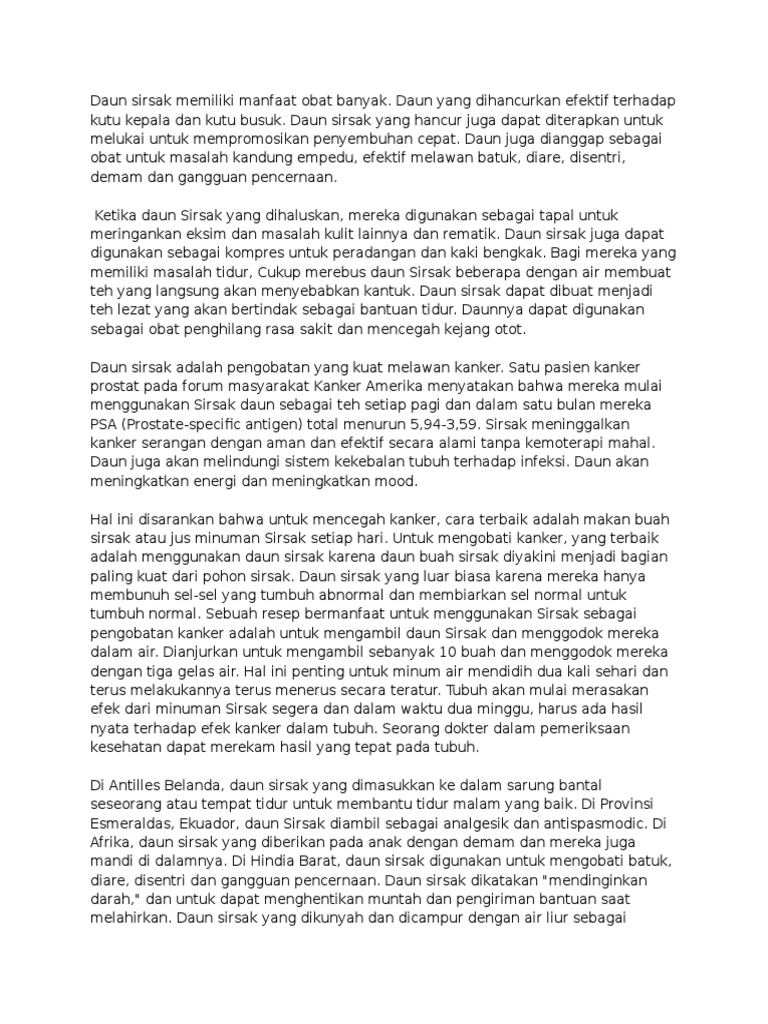 Daun sirsak memiliki manfaat obat banyak. Daun yang dihancurkan efektif terhadap kutu kepala dan kutu busuk. Daun sirsak yang hancur juga dapat diterapkan untuk melukai untuk mempromosikan penyembuhan cepat. Daun juga dianggap sebagai obat untuk masalah kandung empedu, efektif melawan batuk, diare, disentri, demam dan gangguan pencernaan.

Ketika daun Sirsak yang dihaluskan, mereka digunakan sebagai tapal untuk meringankan eksim dan masalah kulit lainnya dan rematik. Daun sirsak juga dapat digunakan sebagai kompres untuk peradangan dan kaki bengkak. Bagi mereka yang memiliki masalah tidur, Cukup merebus daun Sirsak beberapa dengan air membuat teh yang langsung akan menyebabkan kantuk. Daun sirsak dapat dibuat menjadi teh lezat yang akan bertindak sebagai bantuan tidur. Daunnya dapat digunakan sebagai obat penghilang rasa sakit dan mencegah kejang otot.

Daun sirsak adalah pengobatan yang kuat melawan kanker. Satu pasien kanker prostat pada forum masyarakat Kanker Amerika menyatakan bahwa mereka mulai menggunakan Sirsak daun sebagai teh setiap pagi dan dalam satu bulan mereka PSA (Prostate-specific antigen) total menurun 5,94-3,59. Sirsak meninggalkan kanker serangan dengan aman dan efektif secara alami tanpa kemoterapi mahal. Daun juga akan melindungi sistem kekebalan tubuh terhadap infeksi. Daun akan meningkatkan energi dan meningkatkan mood.

Hal ini disarankan bahwa untuk mencegah kanker, cara terbaik adalah makan buah sirsak atau jus minuman Sirsak setiap hari. Untuk mengobati kanker, yang terbaik adalah menggunakan daun sirsak karena daun buah sirsak diyakini menjadi bagian paling kuat dari pohon sirsak. Daun sirsak yang luar biasa karena mereka hanya membunuh sel-sel yang tumbuh abnormal dan membiarkan sel normal untuk tumbuh normal. Sebuah resep bermanfaat untuk menggunakan Sirsak sebagai pengobatan kanker adalah untuk mengambil daun Sirsak dan menggodok mereka dalam air. Dianjurkan untuk mengambil sebanyak 10 buah dan menggodok mereka dengan tiga gelas air. Hal ini penting untuk minum air mendidih dua kali sehari dan terus melakukannya terus menerus secara teratur. Tubuh akan mulai merasakan efek dari minuman Sirsak segera dan dalam waktu dua minggu, harus ada hasil nyata terhadap efek kanker dalam tubuh. Seorang dokter dalam pemeriksaan kesehatan dapat merekam hasil yang tepat pada tubuh.

Di Antilles Belanda, daun sirsak yang dimasukkan ke dalam sarung bantal seseorang atau tempat tidur untuk membantu tidur malam yang baik. Di Provinsi Esmeraldas, Ekuador, daun Sirsak diambil sebagai analgesik dan antispasmodic. Di Afrika, daun sirsak yang diberikan pada anak dengan demam dan mereka juga mandi di dalamnya. Di Hindia Barat, daun sirsak digunakan untuk mengobati batuk, diare, disentri dan gangguan pencernaan. Daun sirsak dikatakan "mendinginkan darah," dan untuk dapat menghentikan muntah dan pengiriman bantuan saat melahirkan. Daun sirsak yang dikunyah dan dicampur dengan air liur sebagai